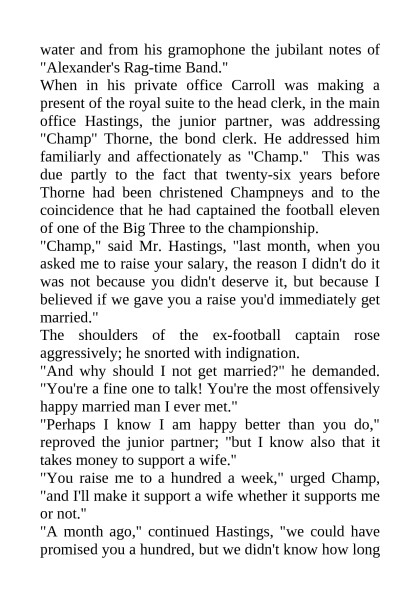 water and from his gramophone the jubilant notes of "Alexander's Rag-time Band."

When in his private office Carroll was making a present of the royal suite to the head clerk, in the main office Hastings, the junior partner, was addressing "Champ" Thorne, the bond clerk. He addressed him familiarly and affectionately as "Champ." This was due partly to the fact that twenty-six years before Thorne had been christened Champneys and to the coincidence that he had captained the football eleven of one of the Big Three to the championship.

"Champ," said Mr. Hastings, "last month, when you asked me to raise your salary, the reason I didn't do it was not because you didn't deserve it, but because I believed if we gave you a raise you'd immediately get married."

The shoulders of the ex-football captain rose aggressively; he snorted with indignation.

"And why should I not get married?" he demanded. "You're a fine one to talk! You're the most offensively happy married man I ever met."

"Perhaps I know I am happy better than you do," reproved the junior partner; "but I know also that it takes money to support a wife."

"You raise me to a hundred a week," urged Champ, "and I'll make it support a wife whether it supports me or not."

"A month ago," continued Hastings, "we could have promised you a hundred, but we didn't know how long